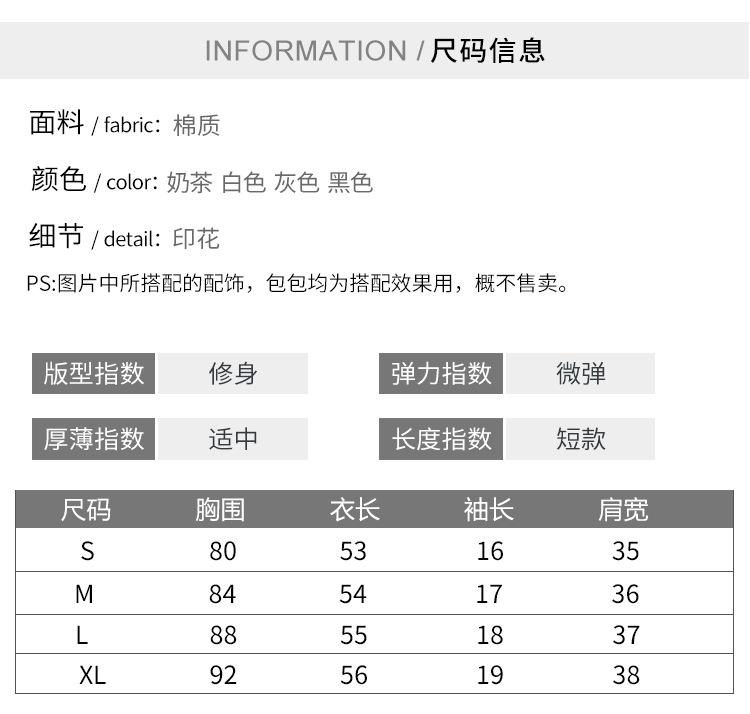 INFORMATION / 尺码信息

面料 / fabric: 棉质

颜色 / color: 奶茶 白色 灰色 黑色

细节 / detail: 印花

PS:图片中所搭配的配饰，包包均为搭配效果用，概不售卖。

版型指数 修身

弹力指数 微弹

厚薄指数 适中

长度指数 短款

| 尺码 | 胸围 | 衣长 | 袖长 | 肩宽 |
|---|---|---|---|---|
| S | 80 | 53 | 16 | 35 |
| M | 84 | 54 | 17 | 36 |
| L | 88 | 55 | 18 | 37 |
| XL | 92 | 56 | 19 | 38 |